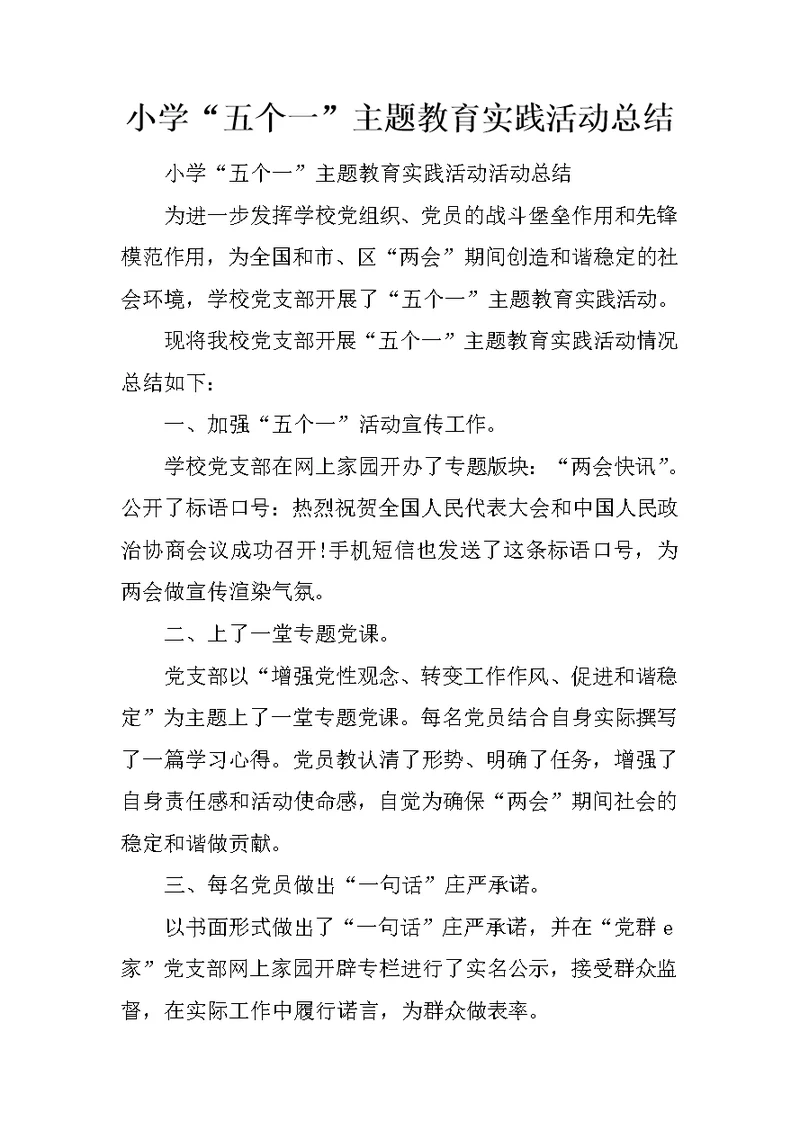 小学“五个一”主题教育实践活动总结

小学“五个一”主题教育实践活动活动总结

为进一步发挥学校党组织、党员的战斗堡垒作用和先锋模范作用，为全国和市、区“两会”期间创造和谐稳定的社会环境，学校党支部开展了“五个一”主题教育实践活动。

现将我校党支部开展“五个一”主题教育实践活动情况总结如下：

一、加强“五个一”活动宣传工作。

学校党支部在网上家园开办了专题版块：“两会快讯”。公开了标语口号：热烈祝贺全国人民代表大会和中国人民政治协商会议成功召开!手机短信也发送了这条标语口号，为两会做宣传渲染气氛。

二、上了一堂专题党课。

党支部以“增强党性观念、转变工作作风、促进和谐稳定”为主题上了一堂专题党课。每名党员结合自身实际撰写了一篇学习心得。党员教认清了形势、明确了任务，增强了自身责任感和活动使命感，自觉为确保“两会”期间社会的稳定和谐做贡献。

三、每名党员做出“一句话”庄严承诺。

以书面形式做出了“一句话”庄严承诺，并在“党群 e 家”党支部网上家园开辟专栏进行了实名公示，接受群众监督，在实际工作中履行诺言，为群众做表率。